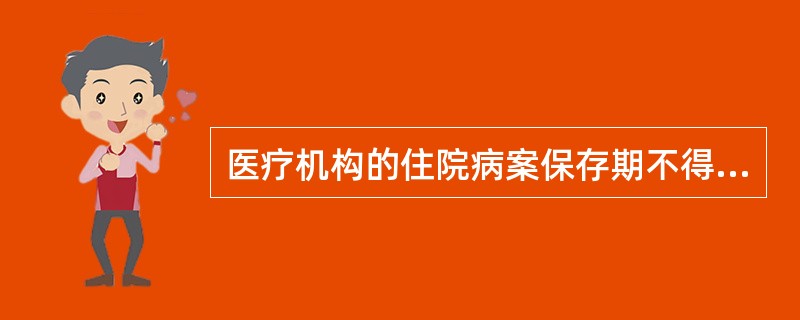 医疗机构的住院病案保存期不得...